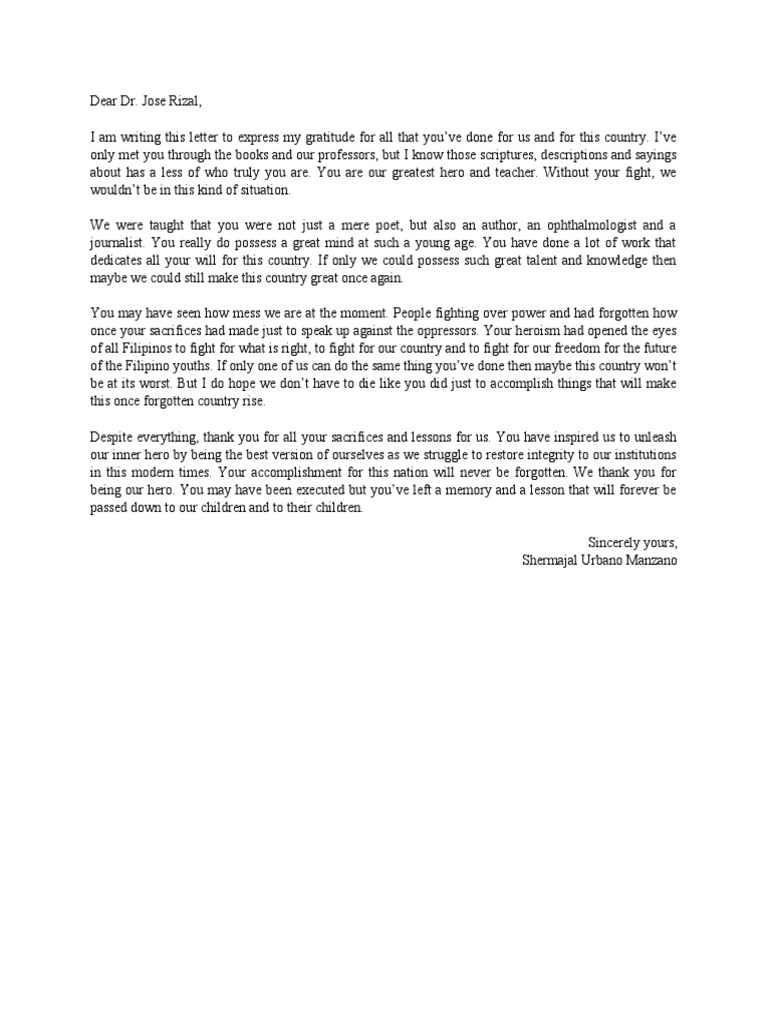 Dear Dr. Jose Rizal,

I am writing this letter to express my gratitude for all that you've done for us and for this country. I've only met you through the books and our professors, but I know those scriptures, descriptions and sayings about has a less of who truly you are. You are our greatest hero and teacher. Without your fight, we wouldn't be in this kind of situation.

We were taught that you were not just a mere poet, but also an author, an ophthalmologist and a journalist. You really do possess a great mind at such a young age. You have done a lot of work that dedicates all your will for this country. If only we could possess such great talent and knowledge then maybe we could still make this country great once again.

You may have seen how mess we are at the moment. People fighting over power and had forgotten how once your sacrifices had made just to speak up against the oppressors. Your heroism had opened the eyes of all Filipinos to fight for what is right, to fight for our country and to fight for our freedom for the future of the Filipino youths. If only one of us can do the same thing you've done then maybe this country won't be at its worst. But I do hope we don't have to die like you did just to accomplish things that will make this once forgotten country rise.

Despite everything, thank you for all your sacrifices and lessons for us. You have inspired us to unleash our inner hero by being the best version of ourselves as we struggle to restore integrity to our institutions in this modern times. Your accomplishment for this nation will never be forgotten. We thank you for being our hero. You may have been executed but you've left a memory and a lesson that will forever be passed down to our children and to their children.

Sincerely yours,
Shermajal Urbano Manzano